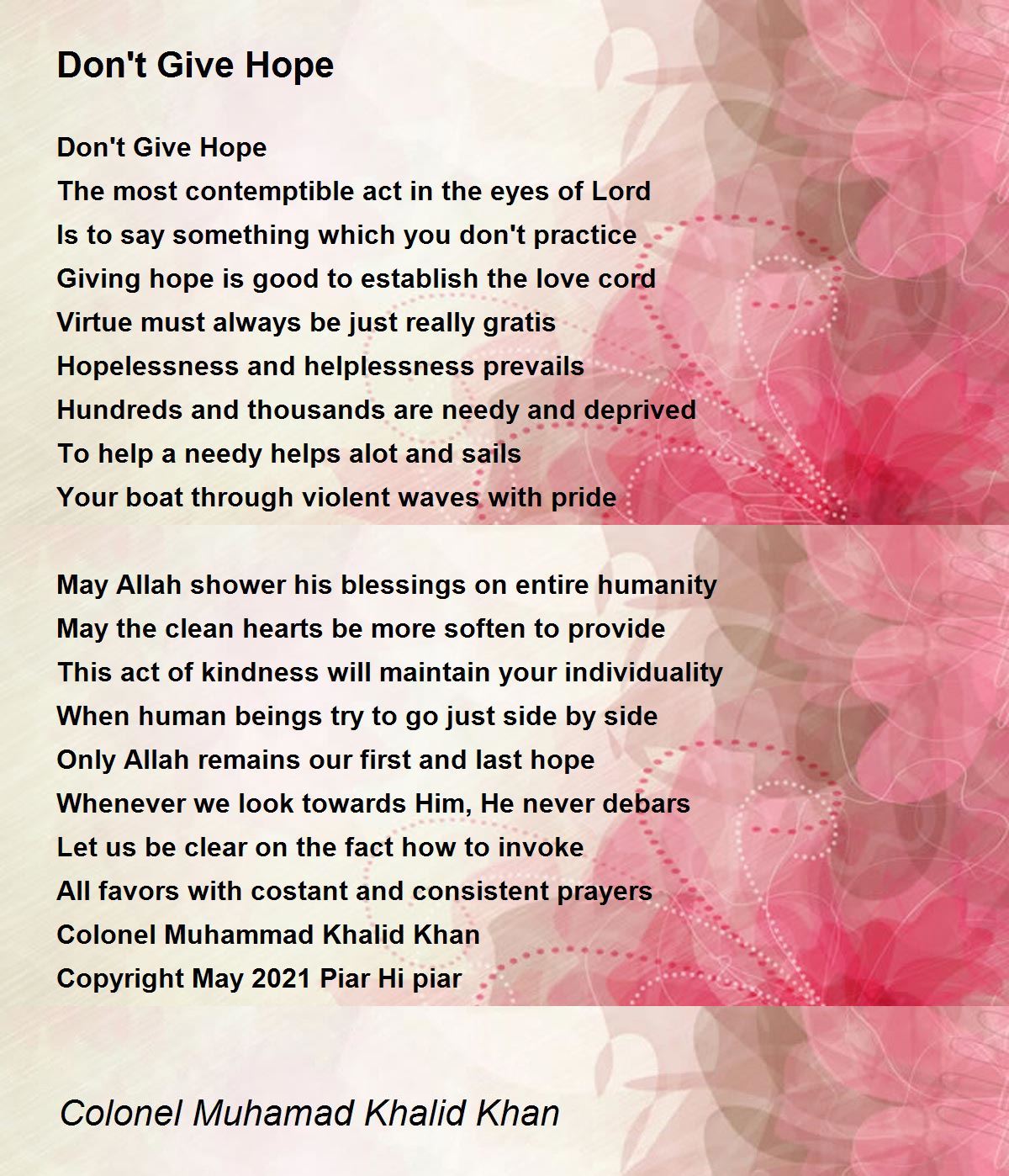 Don't Give Hope

Don't Give Hope
The most contemptible act in the eyes of Lord
Is to say something which you don't practice
Giving hope is good to establish the love cord
Virtue must always be just really gratis
Hopelessness and helplessness prevails
Hundreds and thousands are needy and deprived
To help a needy helps alot and sails
Your boat through violent waves with pride

May Allah shower his blessings on entire humanity
May the clean hearts be more soften to provide
This act of kindness will maintain your individuality
When human beings try to go just side by side
Only Allah remains our first and last hope
Whenever we look towards Him, He never debars
Let us be clear on the fact how to invoke
All favors with costant and consistent prayers
Colonel Muhammad Khalid Khan
Copyright May 2021 Piar Hi piar

Colonel Muhamad Khalid Khan